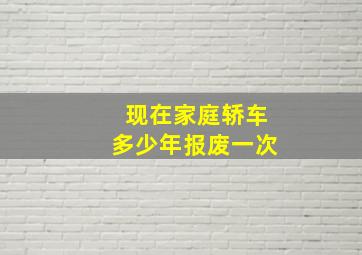 现在家庭轿车
多少年报废一次